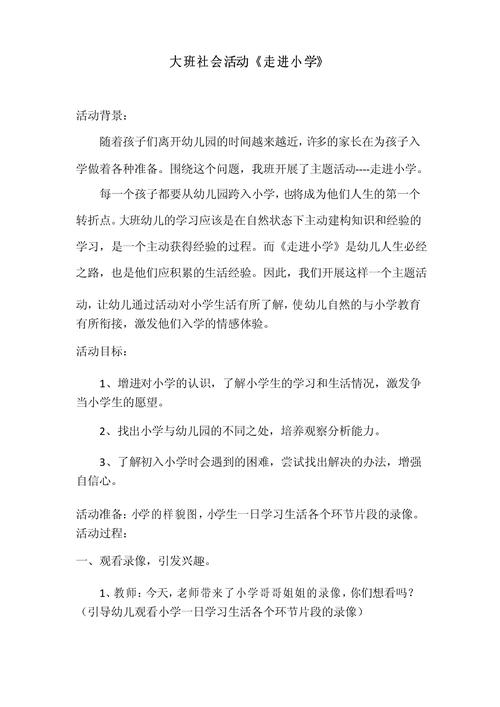 大班社会活动《走进小学》

活动背景：

随着孩子们离开幼儿园的时间越来越近，许多的家长在为孩子入学做着各种准备。围绕这个问题，我班开展了主题活动----走进小学。

每一个孩子都要从幼儿园跨入小学，也将成为他们人生的第一个转折点。大班幼儿的学习应该是在自然状态下主动建构知识和经验的学习，是一个主动获得经验的过程。而《走进小学》是幼儿人生必经之路，也是他们应积累的生活经验。因此，我们开展这样一个主题活动，让幼儿通过活动对小学生活有所了解，使幼儿自然的与小学教育有所衔接，激发他们入学的情感体验。

活动目标：

1、增进对小学的认识，了解小学生的学习和生活情况，激发争当小学生的愿望。

2、找出小学与幼儿园的不同之处，培养观察分析能力。

3、了解初入小学时会遇到的困难，尝试找出解决的办法，增强自信心。

活动准备：小学的样貌图，小学生一日学习生活各个环节片段的录像。
活动过程：

一、观看录像，引发兴趣。

1、教师：今天，老师带来了小学哥哥姐姐的录像，你们想看吗？（引导幼儿观看小学一日学习生活各个环节片段的录像）